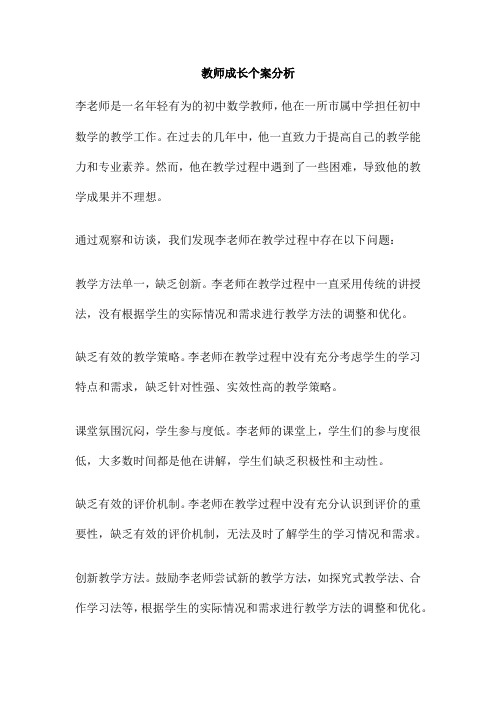 教师成长个案分析

李老师是一名年轻有为的初中数学教师，他在一所市属中学担任初中数学的教学工作。在过去的几年中，他一直致力于提高自己的教学能力和专业素养。然而，他在教学过程中遇到了一些困难，导致他的教学成果并不理想。

通过观察和访谈，我们发现李老师在教学过程中存在以下问题：

教学方法单一，缺乏创新。李老师在教学过程中一直采用传统的讲授法，没有根据学生的实际情况和需求进行教学方法的调整和优化。

缺乏有效的教学策略。李老师在教学过程中没有充分考虑学生的学习特点和需求，缺乏针对性强、实效性高的教学策略。

课堂氛围沉闷，学生参与度低。李老师的课堂上，学生们的参与度很低，大多数时间都是他在讲解，学生们缺乏积极性和主动性。

缺乏有效的评价机制。李老师在教学过程中没有充分认识到评价的重要性，缺乏有效的评价机制，无法及时了解学生的学习情况和需求。

创新教学方法。鼓励李老师尝试新的教学方法，如探究式教学法、合作学习法等，根据学生的实际情况和需求进行教学方法的调整和优化。